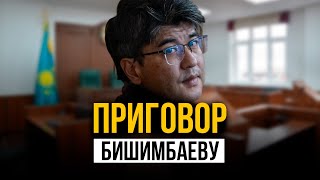 ПРИГОВОР
БИШИМБАЕВУ